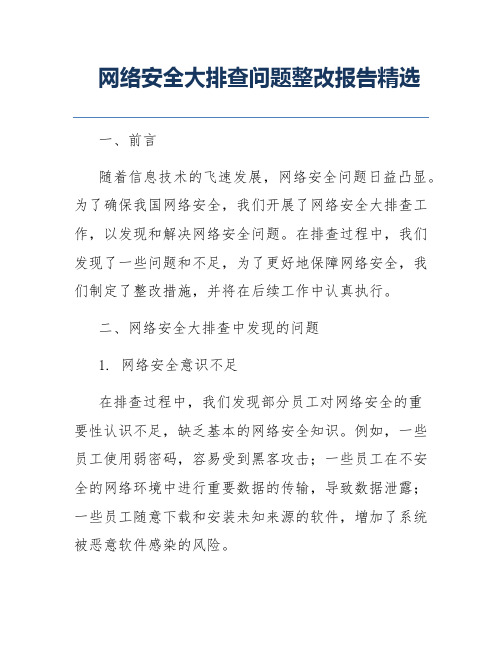 网络安全大排查问题整改报告精选

一、前言

随着信息技术的飞速发展，网络安全问题日益凸显。为了确保我国网络安全，我们开展了网络安全大排查工作，以发现和解决网络安全问题。在排查过程中，我们发现了一些问题和不足，为了更好地保障网络安全，我们制定了整改措施，并将在后续工作中认真执行。

二、网络安全大排查中发现的问题

1. 网络安全意识不足

在排查过程中，我们发现部分员工对网络安全的重要性认识不足，缺乏基本的网络安全知识。例如，一些员工使用弱密码，容易受到黑客攻击；一些员工在不安全的网络环境中进行重要数据的传输，导致数据泄露；一些员工随意下载和安装未知来源的软件，增加了系统被恶意软件感染的风险。